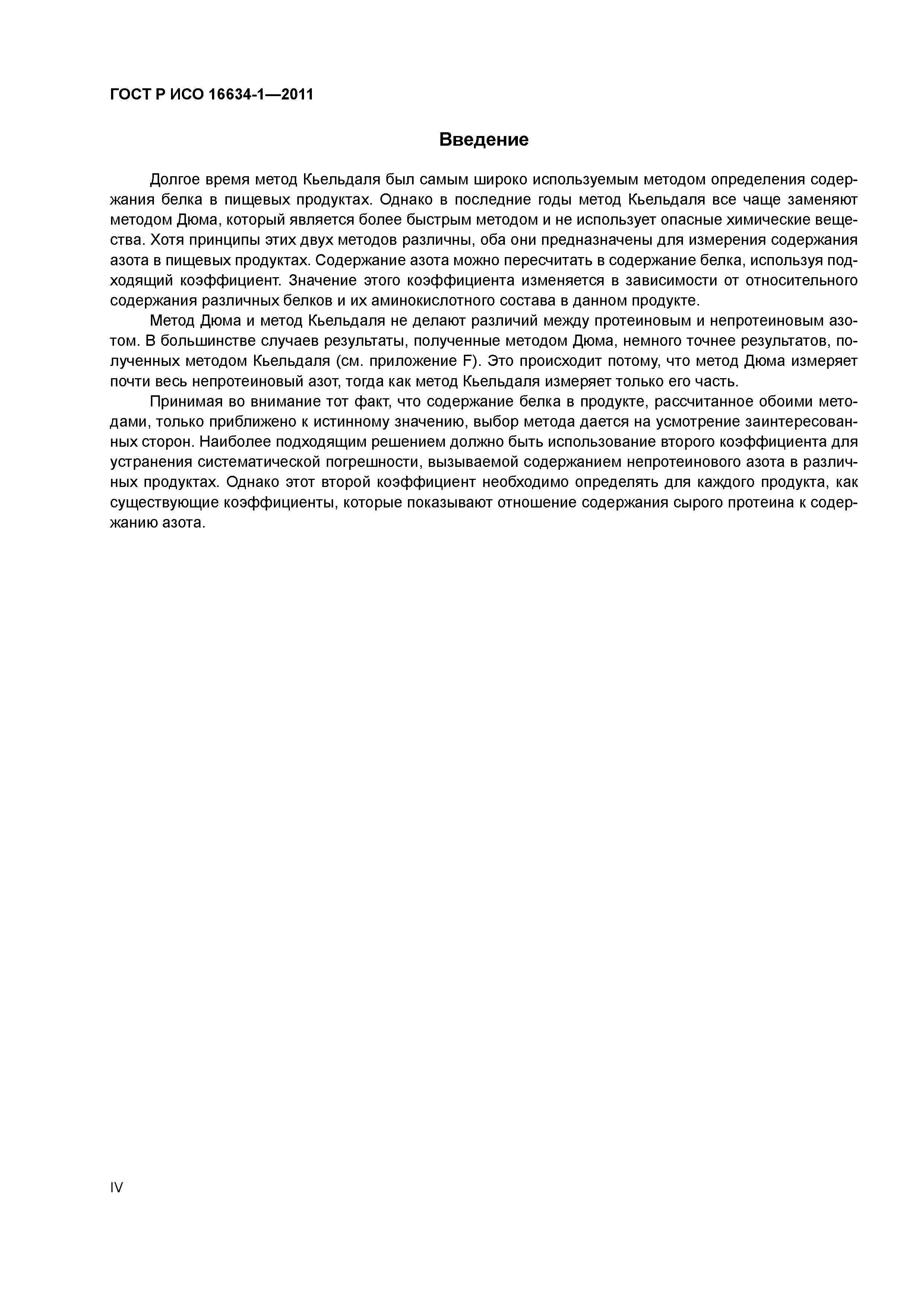 ГОСТ Р ИСО 16634-1—2011

Введение

Долгое время метод Кьельдаля был самым широко используемым методом определения содержания белка в пищевых продуктах. Однако в последние годы метод Кьельдаля все чаще заменяют методом Дюма, который является более быстрым методом и не использует опасные химические вещества. Хотя принципы этих двух методов различны, оба они предназначены для измерения содержания азота в пищевых продуктах. Содержание азота можно пересчитать в содержание белка, используя подходящий коэффициент. Значение этого коэффициента изменяется в зависимости от относительного содержания различных белков и их аминокислотного состава в данном продукте.

Метод Дюма и метод Кьельдаля не делают различий между протеиновым и непротеиновым азотом. В большинстве случаев результаты, полученные методом Дюма, немного точнее результатов, полученных методом Кьельдаля (см. приложение F). Это происходит потому, что метод Дюма измеряет почти весь непротеиновый азот, тогда как метод Кьельдаля измеряет только его часть.

Принимая во внимание тот факт, что содержание белка в продукте, рассчитанное обоими методами, только приближено к истинному значению, выбор метода дается на усмотрение заинтересованных сторон. Наиболее подходящим решением должно быть использование второго коэффициента для устранения систематической погрешности, вызываемой содержанием непротеинового азота в различных продуктах. Однако этот второй коэффициент необходимо определять для каждого продукта, как существующие коэффициенты, которые показывают отношение содержания сырого протеина к содержанию азота.

IV